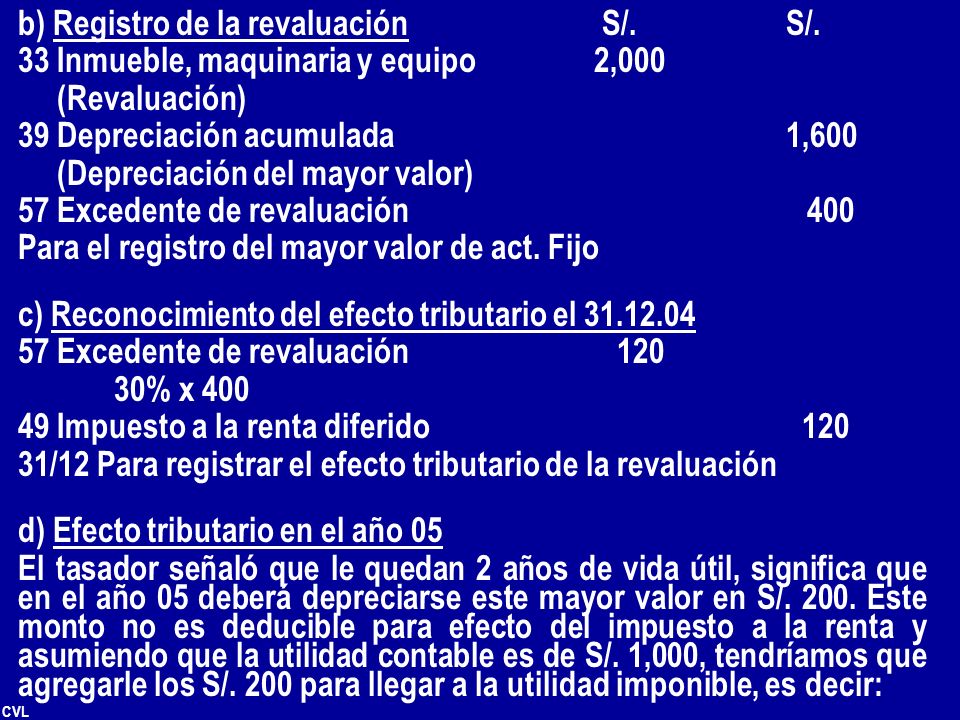 b) Registro de la revaluación S/. S/.
33 Inmueble, maquinaria y equipo 2,000
(Revaluación)
39 Depreciación acumulada 1,600
(Depreciación del mayor valor)
57 Excedente de revaluación 400
Para el registro del mayor valor de act. Fijo

c) Reconocimiento del efecto tributario el 31.12.04
57 Excedente de revaluación 120
30% x 400
49 Impuesto a la renta diferido 120
31/12 Para registrar el efecto tributario de la revaluación

d) Efecto tributario en el año 05
El tasador señaló que le quedan 2 años de vida útil, significa que en el año 05 deberá depreciarse este mayor valor en S/. 200. Este monto no es deducible para efecto del impuesto a la renta y asumiendo que la utilidad contable es de S/. 1,000, tendríamos que agregarle los S/. 200 para llegar a la utilidad imponible, es decir:

CVL